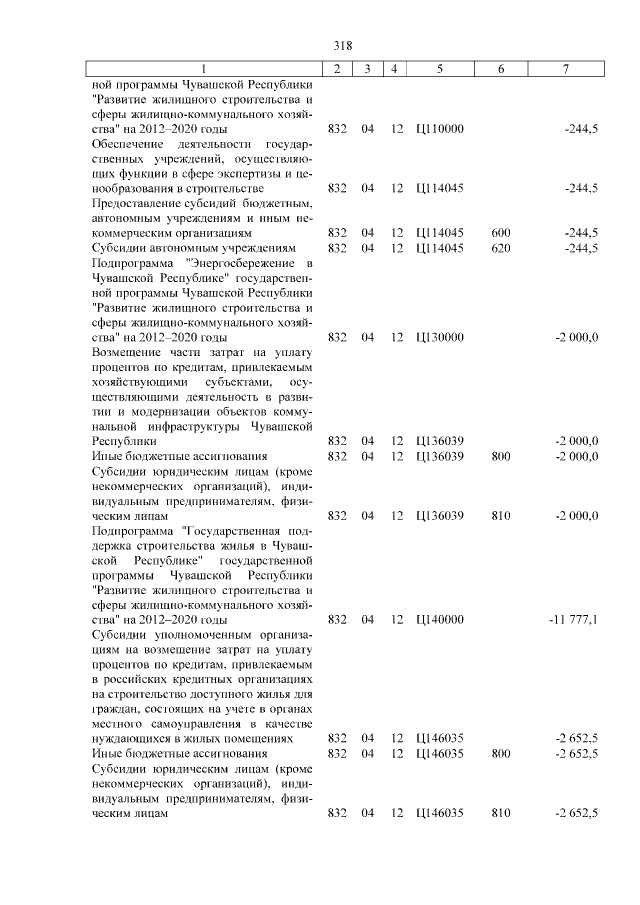 318

| 1 | 2 | 3 | 4 | 5 | 6 | 7 |
|---|---|---|---|---|---|---|
| ной программы Чувашской Республики "Развитие жилищного строительства и сферы жилищно-коммунального хозяйства" на 2012–2020 годы | 832 | 04 | 12 | Ц110000 | | -244,5 |
| Обеспечение деятельности государственных учреждений, осуществляющих функции в сфере экспертизы и ценообразования в строительстве | 832 | 04 | 12 | Ц114045 | | -244,5 |
| Предоставление субсидий бюджетным, автономным учреждениям и иным некоммерческим организациям | 832 | 04 | 12 | Ц114045 | 600 | -244,5 |
| Субсидии автономным учреждениям | 832 | 04 | 12 | Ц114045 | 620 | -244,5 |
| Подпрограмма "Энергосбережение в Чувашской Республике" государственной программы Чувашской Республики "Развитие жилищного строительства и сферы жилищно-коммунального хозяйства" на 2012–2020 годы | 832 | 04 | 12 | Ц130000 | | -2 000,0 |
| Возмещение части затрат на уплату процентов по кредитам, привлекаемым хозяйствующими субъектами, осуществляющими деятельность в развитии и модернизации объектов коммунальной инфраструктуры Чувашской Республики | 832 | 04 | 12 | Ц136039 | | -2 000,0 |
| Иные бюджетные ассигнования | 832 | 04 | 12 | Ц136039 | 800 | -2 000,0 |
| Субсидии юридическим лицам (кроме некоммерческих организаций), индивидуальным предпринимателям, физическим лицам | 832 | 04 | 12 | Ц136039 | 810 | -2 000,0 |
| Подпрограмма "Государственная поддержка строительства жилья в Чувашской Республике" государственной программы Чувашской Республики "Развитие жилищного строительства и сферы жилищно-коммунального хозяйства" на 2012–2020 годы | 832 | 04 | 12 | Ц140000 | | -11 777,1 |
| Субсидии уполномоченным организациям на возмещение затрат на уплату процентов по кредитам, привлекаемым в российских кредитных организациях на строительство доступного жилья для граждан, состоящих на учете в органах местного самоуправления в качестве нуждающихся в жилых помещениях | 832 | 04 | 12 | Ц146035 | | -2 652,5 |
| Иные бюджетные ассигнования | 832 | 04 | 12 | Ц146035 | 800 | -2 652,5 |
| Субсидии юридическим лицам (кроме некоммерческих организаций), индивидуальным предпринимателям, физическим лицам | 832 | 04 | 12 | Ц146035 | 810 | -2 652,5 |